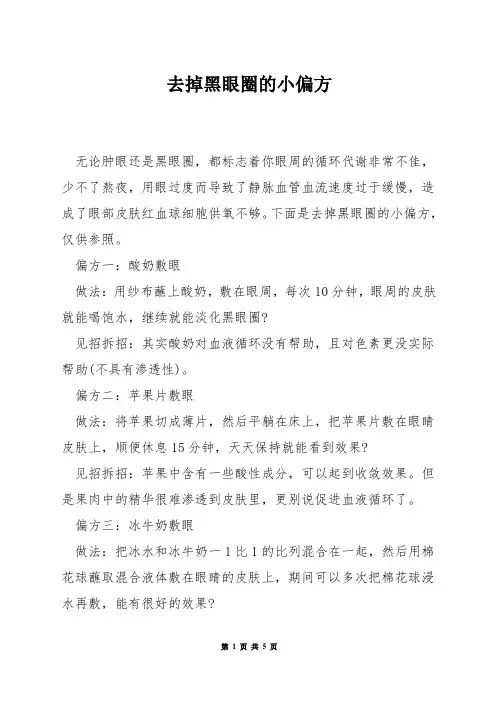 去掉黑眼圈的小偏方

无论肿眼还是黑眼圈，都标志着你眼周的循环代谢非常不佳，少不了熬夜，用眼过度而导致了静脉血管血流速度过于缓慢，造成了眼部皮肤红血球细胞供氧不够。下面是去掉黑眼圈的小偏方，仅供参照。

偏方一：酸奶敷眼

做法：用纱布蘸上酸奶，敷在眼周，每次10分钟，眼周的皮肤就能喝饱水，继续就能淡化黑眼圈?

见招拆招：其实酸奶对血液循环没有帮助，且对色素更没实际帮助(不具有渗透性)。

偏方二：苹果片敷眼

做法：将苹果切成薄片，然后平躺在床上，把苹果片敷在眼睛皮肤上，顺便休息15分钟，天天保持就能看到效果?

见招拆招：苹果中含有一些酸性成分，可以起到收敛效果。但是果肉中的精华很难渗透到皮肤里，更别说促进血液循环了。

偏方三：冰牛奶敷眼

做法：把冰水和冰牛奶一1比1的比列混合在一起，然后用棉花球蘸取混合液体敷在眼睛的皮肤上，期间可以多次把棉花球浸水再敷，能有很好的效果?

第 1 页 共 5 页